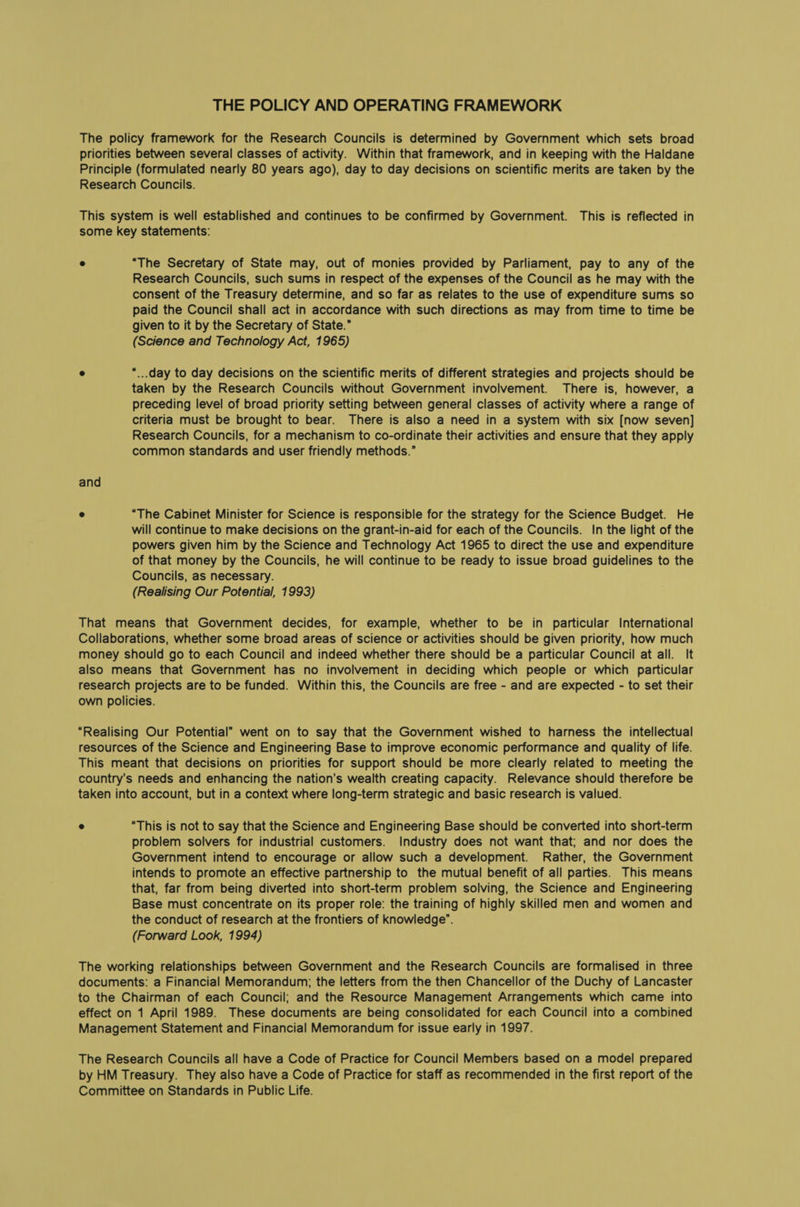 THE POLICY AND OPERATING FRAMEWORK

The policy framework for the Research Councils is determined by Government which sets broad priorities between several classes of activity. Within that framework, and in keeping with the Haldane Principle (formulated nearly 80 years ago), day to day decisions on scientific merits are taken by the Research Councils.

This system is well established and continues to be confirmed by Government. This is reflected in some key statements:

• "The Secretary of State may, out of monies provided by Parliament, pay to any of the Research Councils, such sums in respect of the expenses of the Council as he may with the consent of the Treasury determine, and so far as relates to the use of expenditure sums so paid the Council shall act in accordance with such directions as may from time to time be given to it by the Secretary of State."
(Science and Technology Act, 1965)

• "...day to day decisions on the scientific merits of different strategies and projects should be taken by the Research Councils without Government involvement. There is, however, a preceding level of broad priority setting between general classes of activity where a range of criteria must be brought to bear. There is also a need in a system with six [now seven] Research Councils, for a mechanism to co-ordinate their activities and ensure that they apply common standards and user friendly methods."

and

• "The Cabinet Minister for Science is responsible for the strategy for the Science Budget. He will continue to make decisions on the grant-in-aid for each of the Councils. In the light of the powers given him by the Science and Technology Act 1965 to direct the use and expenditure of that money by the Councils, he will continue to be ready to issue broad guidelines to the Councils, as necessary.
(Realising Our Potential, 1993)

That means that Government decides, for example, whether to be in particular International Collaborations, whether some broad areas of science or activities should be given priority, how much money should go to each Council and indeed whether there should be a particular Council at all. It also means that Government has no involvement in deciding which people or which particular research projects are to be funded. Within this, the Councils are free - and are expected - to set their own policies.

"Realising Our Potential" went on to say that the Government wished to harness the intellectual resources of the Science and Engineering Base to improve economic performance and quality of life. This meant that decisions on priorities for support should be more clearly related to meeting the country's needs and enhancing the nation's wealth creating capacity. Relevance should therefore be taken into account, but in a context where long-term strategic and basic research is valued.

• "This is not to say that the Science and Engineering Base should be converted into short-term problem solvers for industrial customers. Industry does not want that; and nor does the Government intend to encourage or allow such a development. Rather, the Government intends to promote an effective partnership to the mutual benefit of all parties. This means that, far from being diverted into short-term problem solving, the Science and Engineering Base must concentrate on its proper role: the training of highly skilled men and women and the conduct of research at the frontiers of knowledge".
(Forward Look, 1994)

The working relationships between Government and the Research Councils are formalised in three documents: a Financial Memorandum; the letters from the then Chancellor of the Duchy of Lancaster to the Chairman of each Council; and the Resource Management Arrangements which came into effect on 1 April 1989. These documents are being consolidated for each Council into a combined Management Statement and Financial Memorandum for issue early in 1997.

The Research Councils all have a Code of Practice for Council Members based on a model prepared by HM Treasury. They also have a Code of Practice for staff as recommended in the first report of the Committee on Standards in Public Life.